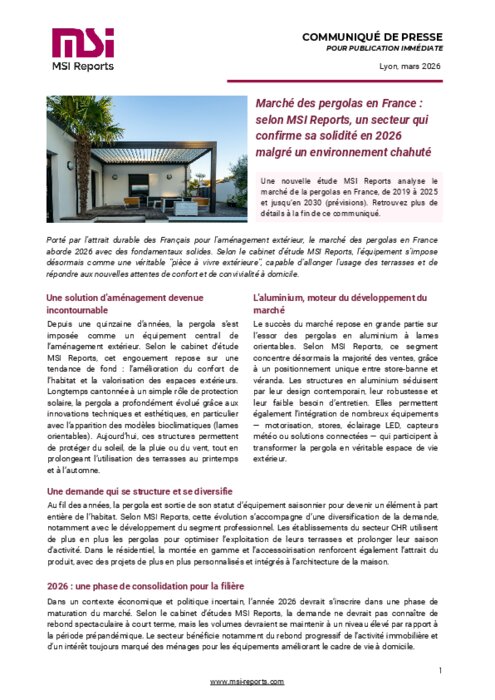 MSI
MSI Reports

COMMUNIQUÉ DE PRESSE
POUR PUBLICATION IMMÉDIATE

Lyon, mars 2026

Marché des pergolas en France : selon MSI Reports, un secteur qui confirme sa solidité en 2026 malgré un environnement chahuté

Une nouvelle étude MSI Reports analyse le marché de la pergolas en France, de 2019 à 2025 et jusqu'en 2030 (prévisions). Retrouvez plus de détails à la fin de ce communiqué.

Porté par l'attrait durable des Français pour l'aménagement extérieur, le marché des pergolas en France aborde 2026 avec des fondamentaux solides. Selon le cabinet d'étude MSI Reports, l'équipement s'impose désormais comme une véritable "pièce à vivre extérieure", capable d'allonger l'usage des terrasses et de répondre aux nouvelles attentes de confort et de convivialité à domicile.

Une solution d'aménagement devenue incontournable

Depuis une quinzaine d'années, la pergola s'est imposée comme un équipement central de l'aménagement extérieur. Selon le cabinet d'étude MSI Reports, cet engouement repose sur une tendance de fond : l'amélioration du confort de l'habitat et la valorisation des espaces extérieurs. Longtemps cantonnée à un simple rôle de protection solaire, la pergola a profondément évolué grâce aux innovations techniques et esthétiques, en particulier avec l'apparition des modèles bioclimatiques (lames orientables). Aujourd'hui, ces structures permettent de protéger du soleil, de la pluie ou du vent, tout en prolongeant l'utilisation des terrasses au printemps et à l'automne.

L'aluminium, moteur du développement du marché

Le succès du marché repose en grande partie sur l'essor des pergolas en aluminium à lames orientables. Selon MSI Reports, ce segment concentre désormais la majorité des ventes, grâce à un positionnement unique entre store-banne et véranda. Les structures en aluminium séduisent par leur design contemporain, leur robustesse et leur faible besoin d'entretien. Elles permettent également l'intégration de nombreux équipements — motorisation, stores, éclairage LED, capteurs météo ou solutions connectées — qui participent à transformer la pergola en véritable espace de vie extérieur.

Une demande qui se structure et se diversifie

Au fil des années, la pergola est sortie de son statut d'équipement saisonnier pour devenir un élément à part entière de l'habitat. Selon MSI Reports, cette évolution s'accompagne d'une diversification de la demande, notamment avec le développement du segment professionnel. Les établissements du secteur CHR utilisent de plus en plus les pergolas pour optimiser l'exploitation de leurs terrasses et prolonger leur saison d'activité. Dans le résidentiel, la montée en gamme et l'accessoirisation renforcent également l'attrait du produit, avec des projets de plus en plus personnalisés et intégrés à l'architecture de la maison.

2026 : une phase de consolidation pour la filière

Dans un contexte économique et politique incertain, l'année 2026 devrait s'inscrire dans une phase de maturation du marché. Selon le cabinet d'études MSI Reports, la demande ne devrait pas connaître de rebond spectaculaire à court terme, mais les volumes devraient se maintenir à un niveau élevé par rapport à la période prépandémique. Le secteur bénéficie notamment du rebond progressif de l'activité immobilière et d'un intérêt toujours marqué des ménages pour les équipements améliorant le cadre de vie à domicile.

1

www.msi-reports.com